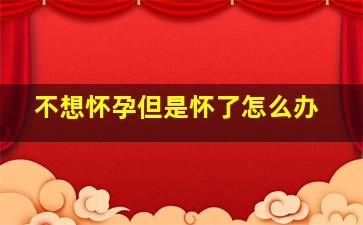 不想怀孕但是怀了怎么办